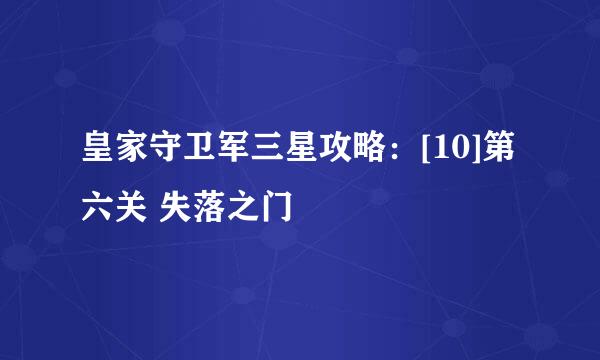 皇家守卫军三星攻略：[10]第六关 失落之门